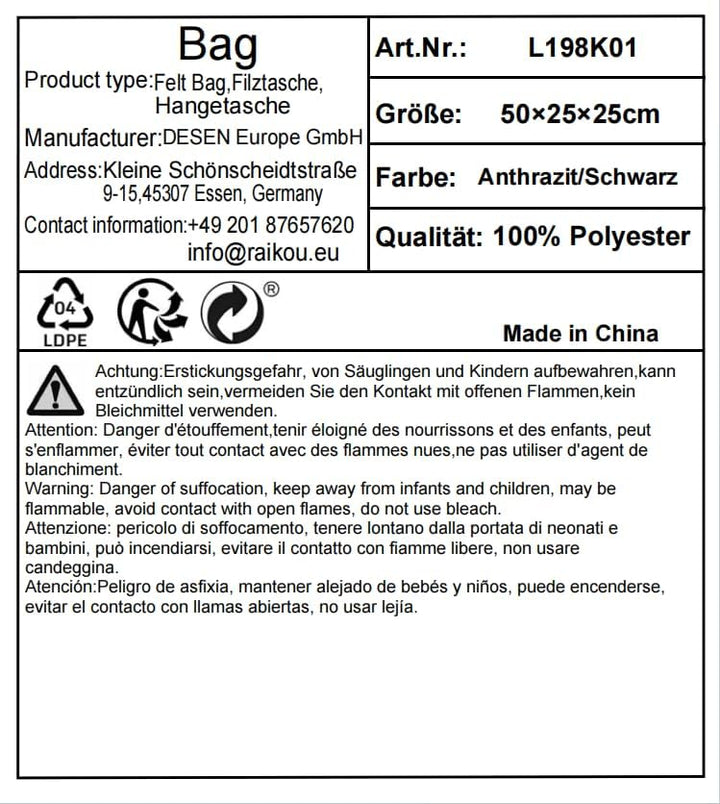 Bag
Product type:Felt Bag,Filztasche, Hangetasche
Manufacturer:DESEN Europe GmbH
Address:Kleine Schönscheidtstraße 9-15,45307 Essen, Germany
Contact information:+49 201 87657620 info@raikou.eu

Art.Nr.: L198K01

Größe: 50×25×25cm

Farbe: Anthrazit/Schwarz

Qualität: 100% Polyester

04
LDPE
®

Made in China

Achtung:Erstickungsgefahr, von Säuglingen und Kindern aufbewahren,kann entzündlich sein,vermeiden Sie den Kontakt mit offenen Flammen,kein Bleichmittel verwenden.
Attention: Danger d'étouffement,tenir éloigné des nourrissons et des enfants, peut s'enflammer, éviter tout contact avec des flammes nues,ne pas utiliser d'agent de blanchiment.
Warning: Danger of suffocation, keep away from infants and children, may be flammable, avoid contact with open flames, do not use bleach.
Attenzione: pericolo di soffocamento, tenere lontano dalla portata di neonati e bambini, può incendiarsi, evitare il contatto con fiamme libere, non usare candeggina.
Atención:Peligro de asfixia, mantener alejado de bebés y niños, puede encenderse, evitar el contacto con llamas abiertas, no usar lejía.